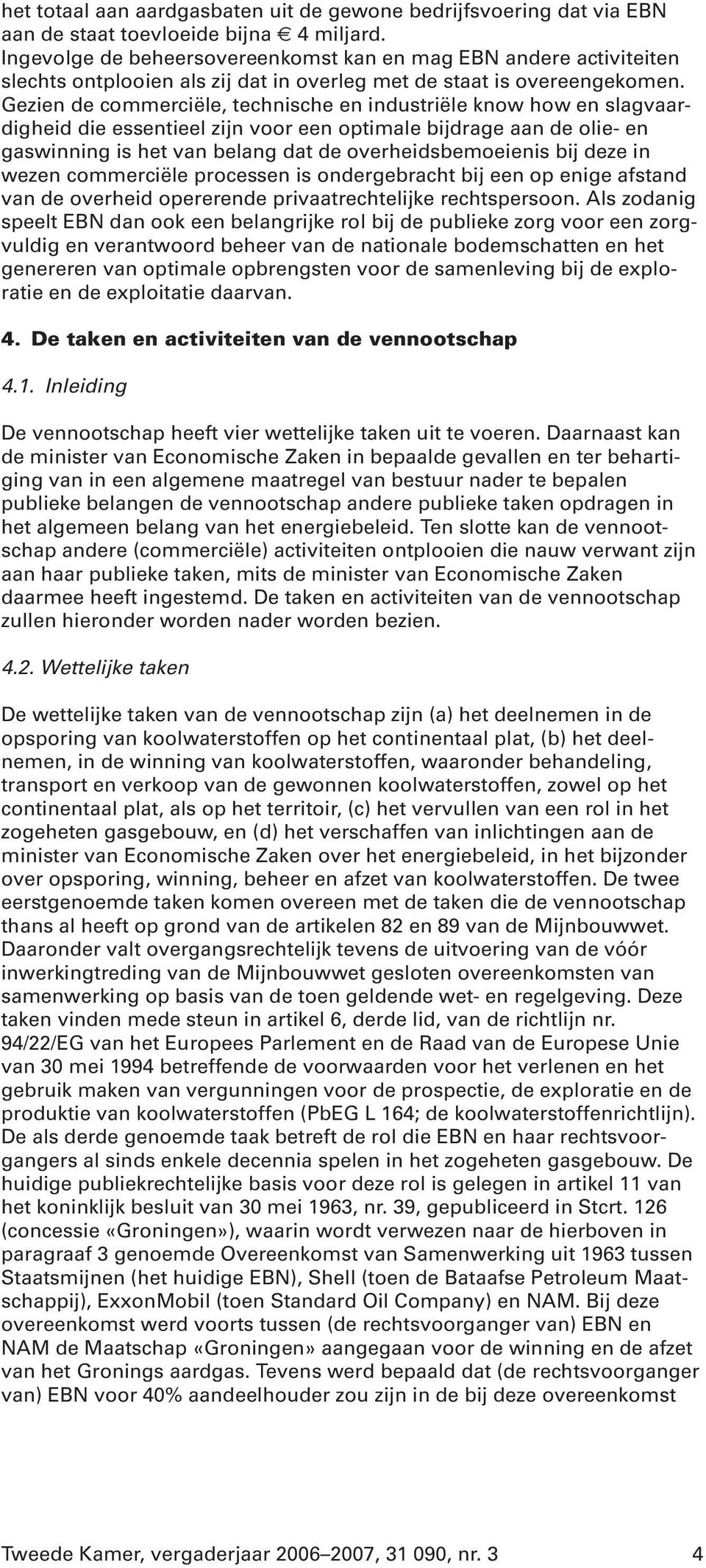 het totaal aan aardgasbaten uit de gewone bedrijfsvoering dat via EBN aan de staat toevloeide bijna € 4 miljard.
Ingevolge de beheersovereenkomst kan en mag EBN andere activiteiten slechts ontplooien als zij dat in overleg met de staat is overeengekomen. Gezien de commerciële, technische en industriële know how en slagvaardigheid die essentieel zijn voor een optimale bijdrage aan de olie- en gaswinning is het van belang dat de overheidsbemoeienis bij deze in wezen commerciële processen is ondergebracht bij een op enige afstand van de overheid opererende privaatrechtelijke rechtspersoon. Als zodanig speelt EBN dan ook een belangrijke rol bij de publieke zorg voor een zorgvuldig en verantwoord beheer van de nationale bodemschatten en het genereren van optimale opbrengsten voor de samenleving bij de exploratie en de exploitatie daarvan.

4. De taken en activiteiten van de vennootschap

4.1. Inleiding

De vennootschap heeft vier wettelijke taken uit te voeren. Daarnaast kan de minister van Economische Zaken in bepaalde gevallen en ter behartiging van in een algemene maatregel van bestuur nader te bepalen publieke belangen de vennootschap andere publieke taken opdragen in het algemeen belang van het energiebeleid. Ten slotte kan de vennootschap andere (commerciële) activiteiten ontplooien die nauw verwant zijn aan haar publieke taken, mits de minister van Economische Zaken daarmee heeft ingestemd. De taken en activiteiten van de vennootschap zullen hieronder worden nader worden bezien.

4.2. Wettelijke taken

De wettelijke taken van de vennootschap zijn (a) het deelnemen in de opsporing van koolwaterstoffen op het continentaal plat, (b) het deelnemen, in de winning van koolwaterstoffen, waaronder behandeling, transport en verkoop van de gewonnen koolwaterstoffen, zowel op het continentaal plat, als op het territoir, (c) het vervullen van een rol in het zogeheten gasgebouw, en (d) het verschaffen van inlichtingen aan de minister van Economische Zaken over het energiebeleid, in het bijzonder over opsporing, winning, beheer en afzet van koolwaterstoffen. De twee eerstgenoemde taken komen overeen met de taken die de vennootschap thans al heeft op grond van de artikelen 82 en 89 van de Mijnbouwwet. Daaronder valt overgangsrechtelijk tevens de uitvoering van de vóór inwerkingtreding van de Mijnbouwwet gesloten overeenkomsten van samenwerking op basis van de toen geldende wet- en regelgeving. Deze taken vinden mede steun in artikel 6, derde lid, van de richtlijn nr. 94/22/EG van het Europees Parlement en de Raad van de Europese Unie van 30 mei 1994 betreffende de voorwaarden voor het verlenen en het gebruik maken van vergunningen voor de prospectie, de exploratie en de produktie van koolwaterstoffen (PbEG L 164; de koolwaterstoffenrichtlijn). De als derde genoemde taak betreft de rol die EBN en haar rechtsvoorgangers al sinds enkele decennia spelen in het zogeheten gasgebouw. De huidige publiekrechtelijke basis voor deze rol is gelegen in artikel 11 van het koninklijk besluit van 30 mei 1963, nr. 39, gepubliceerd in Stcrt. 126 (concessie «Groningen»), waarin wordt verwezen naar de hierboven in paragraaf 3 genoemde Overeenkomst van Samenwerking uit 1963 tussen Staatsmijnen (het huidige EBN), Shell (toen de Bataafse Petroleum Maatschappij), ExxonMobil (toen Standard Oil Company) en NAM. Bij deze overeenkomst werd voorts tussen (de rechtsvoorganger van) EBN en NAM de Maatschap «Groningen» aangegaan voor de winning en de afzet van het Gronings aardgas. Tevens werd bepaald dat (de rechtsvoorganger van) EBN voor 40% aandeelhouder zou zijn in de bij deze overeenkomst

Tweede Kamer, vergaderjaar 2006–2007, 31 090, nr. 3 4